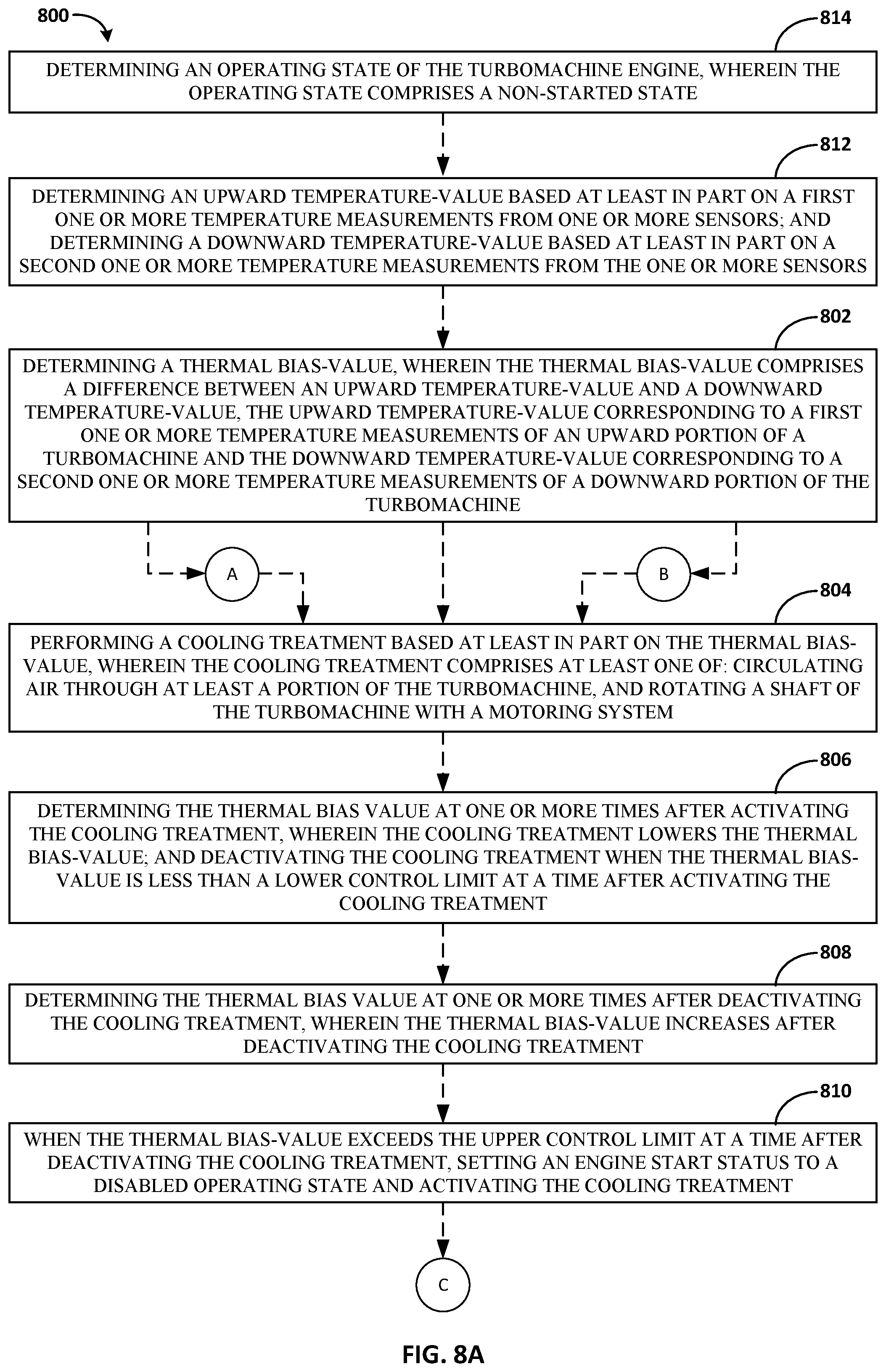 800

814

DETERMINING AN OPERATING STATE OF THE TURBOMACHINE ENGINE, WHEREIN THE OPERATING STATE COMPRISES A NON-STARTED STATE

812

DETERMINING AN UPWARD TEMPERATURE-VALUE BASED AT LEAST IN PART ON A FIRST ONE OR MORE TEMPERATURE MEASUREMENTS FROM ONE OR MORE SENSORS; AND DETERMINING A DOWNWARD TEMPERATURE-VALUE BASED AT LEAST IN PART ON A SECOND ONE OR MORE TEMPERATURE MEASUREMENTS FROM THE ONE OR MORE SENSORS

802

DETERMINING A THERMAL BIAS-VALUE, WHEREIN THE THERMAL BIAS-VALUE COMPRISES A DIFFERENCE BETWEEN AN UPWARD TEMPERATURE-VALUE AND A DOWNWARD TEMPERATURE-VALUE, THE UPWARD TEMPERATURE-VALUE CORRESPONDING TO A FIRST ONE OR MORE TEMPERATURE MEASUREMENTS OF AN UPWARD PORTION OF A TURBOMACHINE AND THE DOWNWARD TEMPERATURE-VALUE CORRESPONDING TO A SECOND ONE OR MORE TEMPERATURE MEASUREMENTS OF A DOWNWARD PORTION OF THE TURBOMACHINE

A

B

804

PERFORMING A COOLING TREATMENT BASED AT LEAST IN PART ON THE THERMAL BIAS-VALUE, WHEREIN THE COOLING TREATMENT COMPRISES AT LEAST ONE OF: CIRCULATING AIR THROUGH AT LEAST A PORTION OF THE TURBOMACHINE, AND ROTATING A SHAFT OF THE TURBOMACHINE WITH A MOTORING SYSTEM

806

DETERMINING THE THERMAL BIAS VALUE AT ONE OR MORE TIMES AFTER ACTIVATING THE COOLING TREATMENT, WHEREIN THE COOLING TREATMENT LOWERS THE THERMAL BIAS-VALUE; AND DEACTIVATING THE COOLING TREATMENT WHEN THE THERMAL BIAS-VALUE IS LESS THAN A LOWER CONTROL LIMIT AT A TIME AFTER ACTIVATING THE COOLING TREATMENT

808

DETERMINING THE THERMAL BIAS VALUE AT ONE OR MORE TIMES AFTER DEACTIVATING THE COOLING TREATMENT, WHEREIN THE THERMAL BIAS-VALUE INCREASES AFTER DEACTIVATING THE COOLING TREATMENT

810

WHEN THE THERMAL BIAS-VALUE EXCEEDS THE UPPER CONTROL LIMIT AT A TIME AFTER DEACTIVATING THE COOLING TREATMENT, SETTING AN ENGINE START STATUS TO A DISABLED OPERATING STATE AND ACTIVATING THE COOLING TREATMENT

C

FIG. 8A